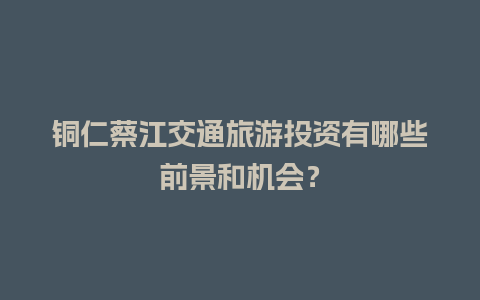 铜仁蔡江交通旅游投资有哪些前景和机会？